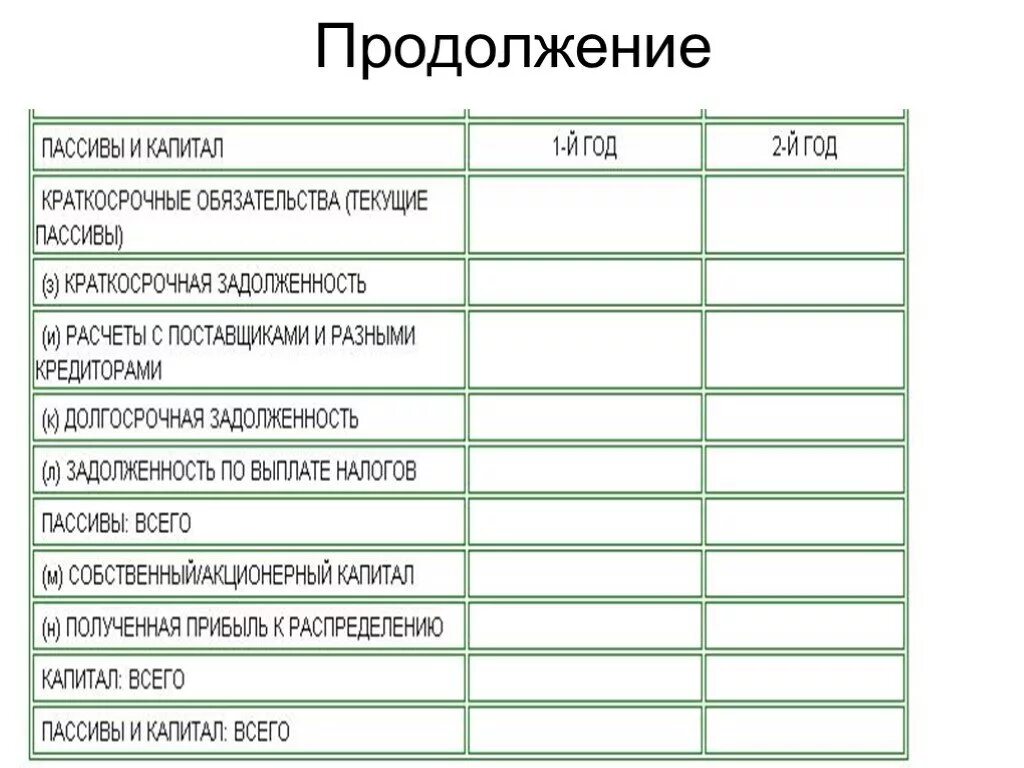 Продолжение

| ПАССИВЫ И КАПИТАЛ | 1-Й ГОД | 2-Й ГОД |
|---|---|---|
| КРАТКОСРОЧНЫЕ ОБЯЗАТЕЛЬСТВА (ТЕКУЩИЕ ПАССИВЫ) | | |
| (з) КРАТКОСРОЧНАЯ ЗАДОЛЖЕННОСТЬ | | |
| (и) РАСЧЕТЫ С ПОСТАВЩИКАМИ И РАЗНЫМИ КРЕДИТОРАМИ | | |
| (к) ДОЛГОСРОЧНАЯ ЗАДОЛЖЕННОСТЬ | | |
| (л) ЗАДОЛЖЕННОСТЬ ПО ВЫПЛАТЕ НАЛОГОВ | | |
| ПАССИВЫ: ВСЕГО | | |
| (м) СОБСТВЕННЫЙ/АКЦИОНЕРНЫЙ КАПИТАЛ | | |
| (н) ПОЛУЧЕННАЯ ПРИБЫЛЬ К РАСПРЕДЕЛЕНИЮ | | |
| КАПИТАЛ: ВСЕГО | | |
| ПАССИВЫ И КАПИТАЛ: ВСЕГО | | |